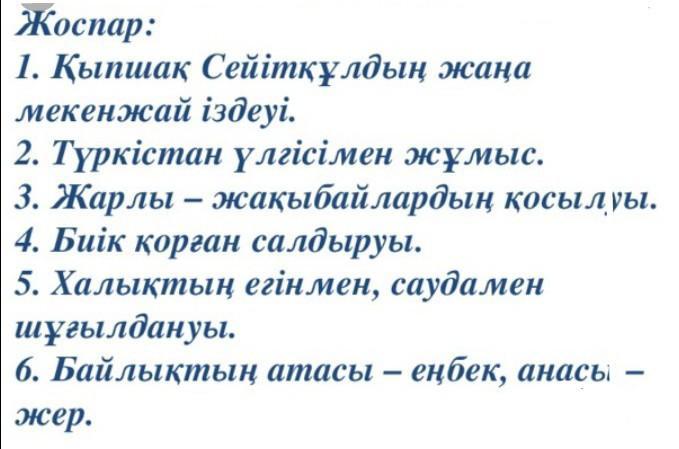 Жоспар:
1. Қыпшақ Сейітқұлдың жаңа мекенжай іздеуі.
2. Түркістан үлгісімен жұмыс.
3. Жарлы – жақыбайлардың қосылуы.
4. Биік қорған салдыруы.
5. Халықтың егінмен, саудамен шұғылдануы.
6. Байлықтың атасы – еңбек, анасы – жер.